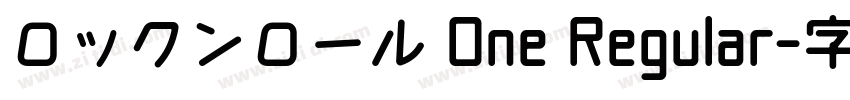 ロックンロール One Regular-字